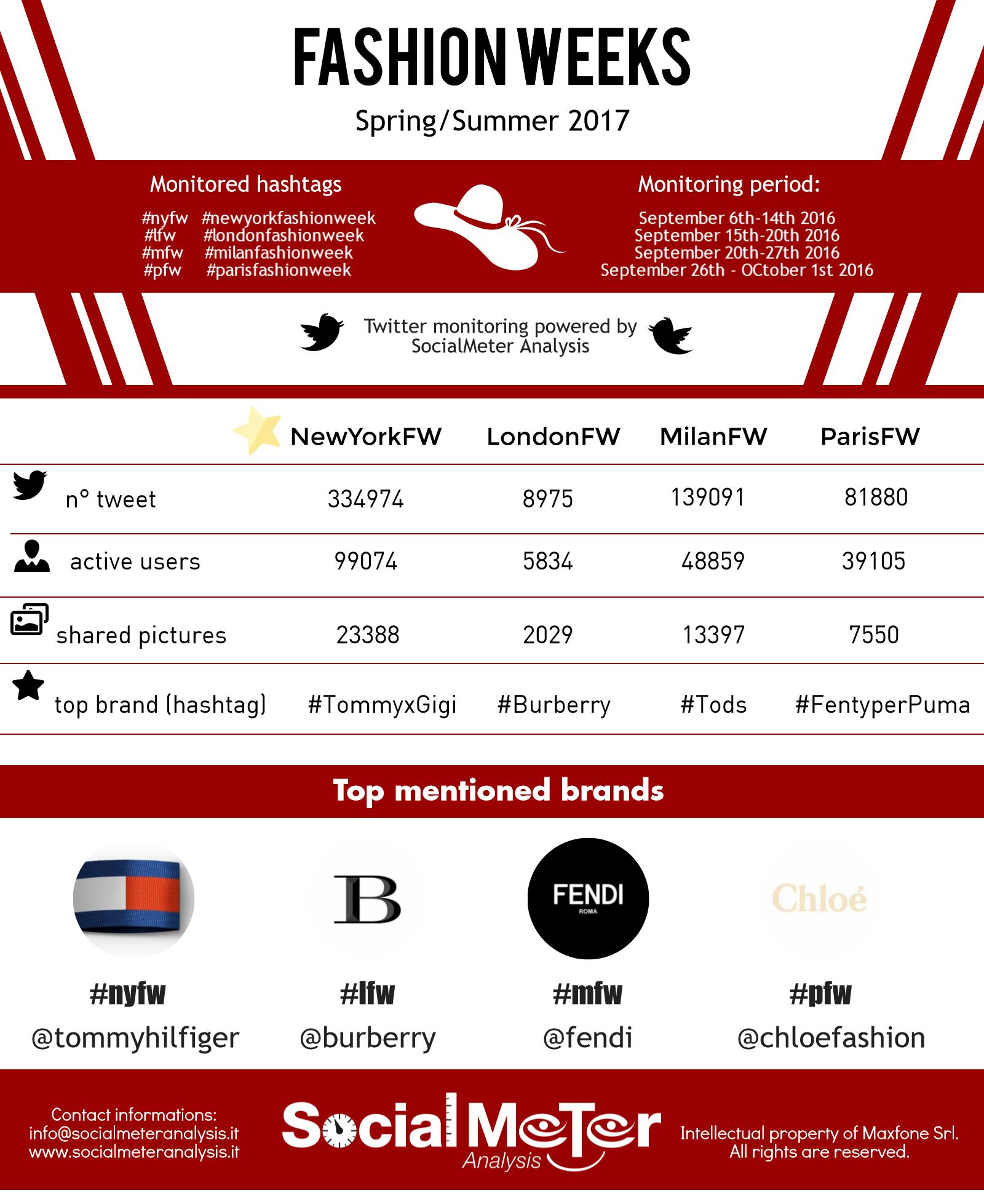 FASHION WEEKS

Spring/Summer 2017

Monitored hashtags

#nyfw #newyorkfashionweek
#lfw #londonfashionweek
#mfw #milanfashionweek
#pfw #parisfashionweek

Monitoring period:

September 6th-14th 2016
September 15th-20th 2016
September 20th-27th 2016
September 26th - OCtober 1st 2016

Twitter monitoring powered by SocialMeter Analysis

| | NewYorkFW | LondonFW | MilanFW | ParisFW |
|---|---|---|---|---|
| n° tweet | 334974 | 8975 | 139091 | 81880 |
| active users | 99074 | 5834 | 48859 | 39105 |
| shared pictures | 23388 | 2029 | 13397 | 7550 |
| top brand (hashtag) | #TommyxGigi | #Burberry | #Tods | #FentyperPuma |

Top mentioned brands

B

FENDI
ROMA

Chloé

#nyfw
@tommyhilfiger

#lfw
@burberry

#mfw
@fendi

#pfw
@chloefashion

Contact informations:
info@socialmeteranalysis.it
www.socialmeteranalysis.it

Social Meter Analysis

Intellectual property of Maxfone Srl.
All rights are reserved.